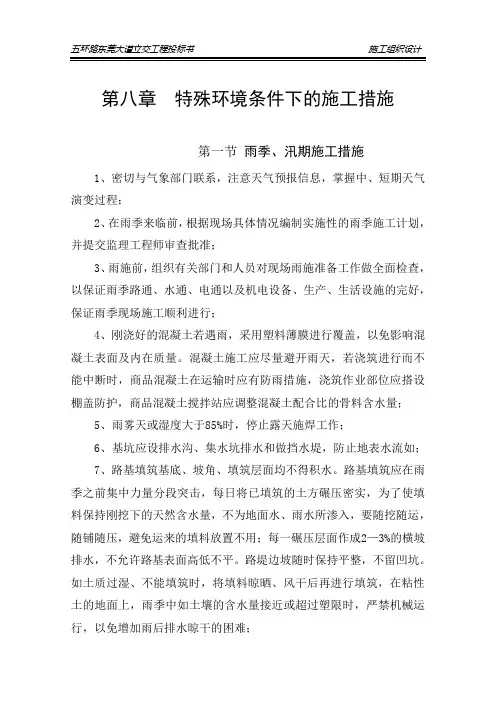 五环路东莞大道立交工程投标书　　施工组织设计

第八章　特殊环境条件下的施工措施

第一节　雨季、汛期施工措施

1、密切与气象部门联系，注意天气预报信息，掌握中、短期天气演变过程；

2、在雨季来临前，根据现场具体情况编制实施性的雨季施工计划，并提交监理工程师审查批准；

3、雨施前，组织有关部门和人员对现场雨施准备工作做全面检查，以保证雨季路通、水通、电通以及机电设备、生产、生活设施的完好，保证雨季现场施工顺利进行；

4、刚浇好的混凝土若遇雨，采用塑料薄膜进行覆盖，以免影响混凝土表面及内在质量。混凝土施工应尽量避开雨天，若浇筑进行而不能中断时，商品混凝土在运输时应有防雨措施，浇筑作业部位应搭设棚盖防护，商品混凝土搅拌站应调整混凝土配合比的骨料含水量；

5、雨雾天或湿度大于85%时，停止露天施焊工作；

6、基坑应设排水沟、集水坑排水和做挡水堤，防止地表水流如；

7、路基填筑基底、坡角、填筑层面均不得积水。路基填筑应在雨季之前集中力量分段突击，每日将已填筑的土方碾压密实，为了使填料保持刚挖下的天然含水量，不为地面水、雨水所渗入，要随挖随运，随铺随压，避免运来的填料放置不用；每一碾压层面作成2—3%的横坡排水，不允许路基表面高低不平。路堤边坡随时保持平整，不留凹坑。如土质过湿、不能填筑时，将填料晾晒、风干后再进行填筑，在粘性土的地面上，雨季中如土壤的含水量接近或超过塑限时，严禁机械运行，以免增加雨后排水晾干的困难；